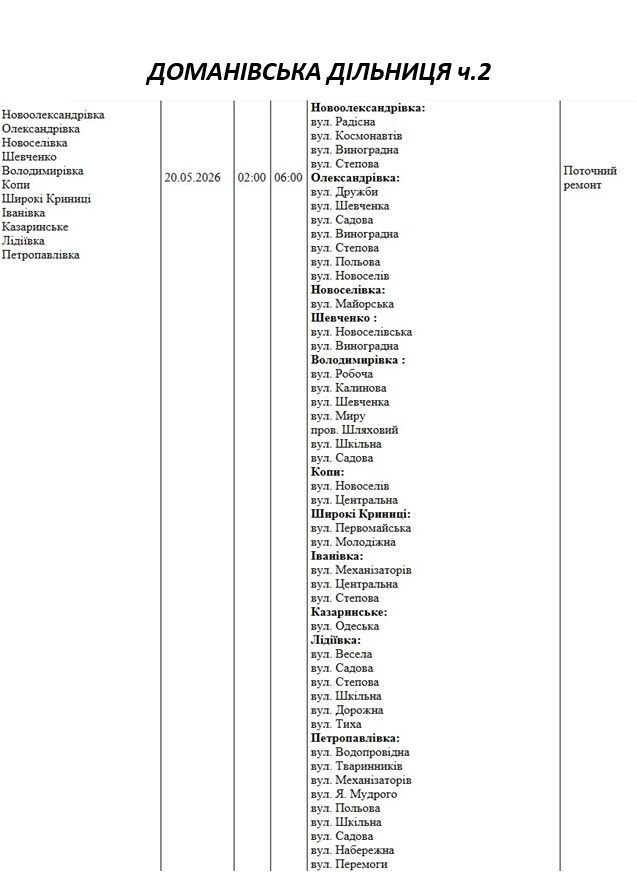 ДОМАНІВСЬКА ДІЛЬНИЦЯ ч.2

| Новоолександрівка Олександрівка Новоселівка Шевченко Володимирівка Копи Широкі Криниці Іванівка Казаринське Лідіївка Петропавлівка | 20.05.2026 | 02:00 | 06:00 | Новоолександрівка: вул. Радісна вул. Космонавтів вул. Виноградна вул. Степова Олександрівка: вул. Дружби вул. Шевченка вул. Садова вул. Виноградна вул. Степова вул. Польова вул. Новоселів Новоселівка: вул. Майорська Шевченко : вул. Новоселівська вул. Виноградна Володимирівка : вул. Робоча вул. Калинова вул. Шевченка вул. Миру пров. Шляховий вул. Шкільна вул. Садова Копи: вул. Новоселів вул. Центральна Широкі Криниці: вул. Первомайська вул. Молодіжна Іванівка: вул. Механізаторів вул. Центральна вул. Степова Казаринське: вул. Одеська Лідіївка: вул. Весела вул. Садова вул. Степова вул. Шкільна вул. Дорожна вул. Тиха Петропавлівка: вул. Водопровідна вул. Тваринників вул. Механізаторів вул. Я. Мудрого вул. Польова вул. Шкільна вул. Садова вул. Набережна вул. Перемоги | Поточний ремонт |
|---|---|---|---|---|---|